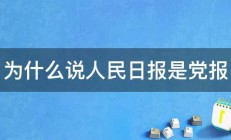 为什么说人民日报是党报